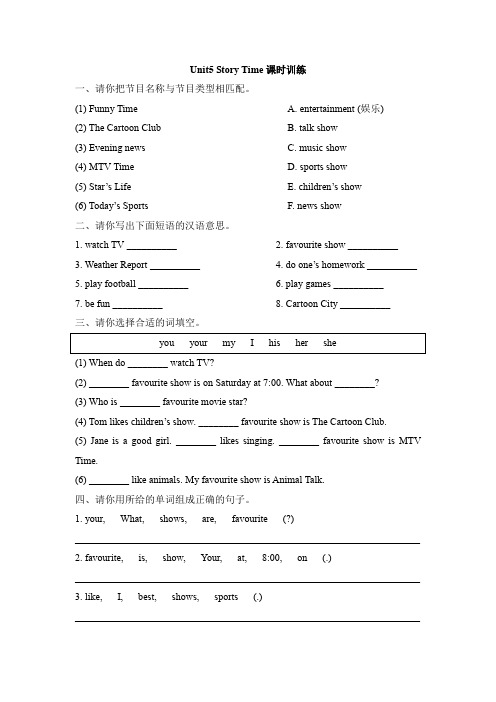 Unit5 Story Time 课时训练

一、请你把节目名称与节目类型相匹配。

(1) Funny Time

(2) The Cartoon Club

(3) Evening news

(4) MTV Time

(5) Star's Life

(6) Today's Sports

A. entertainment (娱乐)

B. talk show

C. music show

D. sports show

E. children's show

F. news show

二、请你写出下面短语的汉语意思。

1. watch TV __________

2. favourite show __________

3. Weather Report __________

4. do one's homework __________

5. play football __________

6. play games __________

7. be fun __________

8. Cartoon City __________

三、请你选择合适的词填空。

you your my I his her she

(1) When do ________ watch TV?

(2) ________ favourite show is on Saturday at 7:00. What about ________?

(3) Who is ________ favourite movie star?

(4) Tom likes children's show. ________ favourite show is The Cartoon Club.

(5) Jane is a good girl. ________ likes singing. ________ favourite show is MTV Time.

(6) ________ like animals. My favourite show is Animal Talk.

四、请你用所给的单词组成正确的句子。

1. your, What, shows, are, favourite (?)

2. favourite, is, show, Your, at, 8:00, on (.)

3. like, I, best, shows, sports (.)